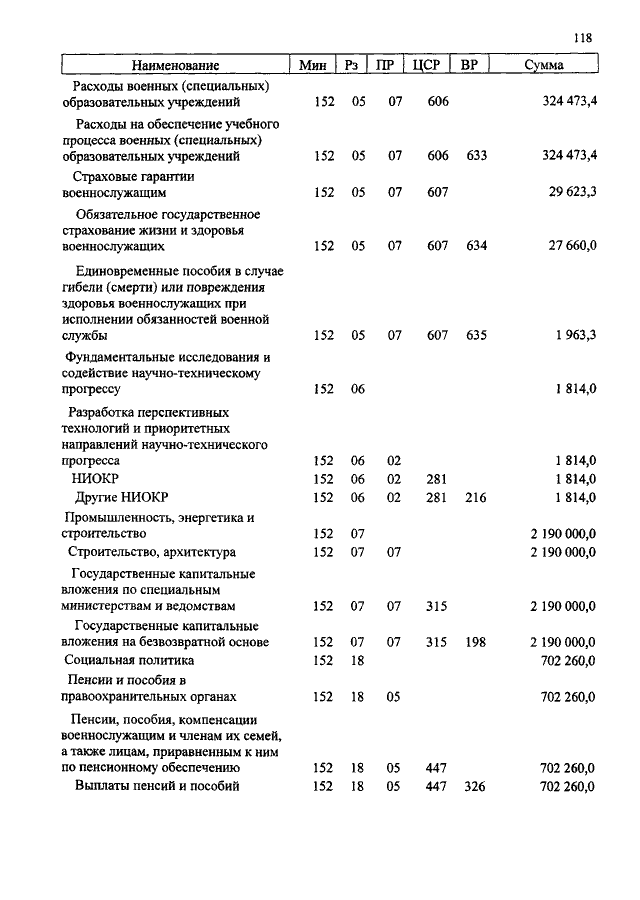 118

| Наименование | Мин | Рз | ПР | ЦСР | ВР | Сумма |
|---|---|---|---|---|---|---|
| Расходы военных (специальных) образовательных учреждений | 152 | 05 | 07 | 606 | | 324 473,4 |
| Расходы на обеспечение учебного процесса военных (специальных) образовательных учреждений | 152 | 05 | 07 | 606 | 633 | 324 473,4 |
| Страховые гарантии военнослужащим | 152 | 05 | 07 | 607 | | 29 623,3 |
| Обязательное государственное страхование жизни и здоровья военнослужащих | 152 | 05 | 07 | 607 | 634 | 27 660,0 |
| Единовременные пособия в случае гибели (смерти) или повреждения здоровья военнослужащих при исполнении обязанностей военной службы | 152 | 05 | 07 | 607 | 635 | 1 963,3 |
| Фундаментальные исследования и содействие научно-техническому прогрессу | 152 | 06 | | | | 1 814,0 |
| Разработка перспективных технологий и приоритетных направлений научно-технического прогресса | 152 | 06 | 02 | | | 1 814,0 |
| НИОКР | 152 | 06 | 02 | 281 | | 1 814,0 |
| Другие НИОКР | 152 | 06 | 02 | 281 | 216 | 1 814,0 |
| Промышленность, энергетика и строительство | 152 | 07 | | | | 2 190 000,0 |
| Строительство, архитектура | 152 | 07 | 07 | | | 2 190 000,0 |
| Государственные капитальные вложения по специальным министерствам и ведомствам | 152 | 07 | 07 | 315 | | 2 190 000,0 |
| Государственные капитальные вложения на безвозвратной основе | 152 | 07 | 07 | 315 | 198 | 2 190 000,0 |
| Социальная политика | 152 | 18 | | | | 702 260,0 |
| Пенсии и пособия в правоохранительных органах | 152 | 18 | 05 | | | 702 260,0 |
| Пенсии, пособия, компенсации военнослужащим и членам их семей, а также лицам, приравненным к ним по пенсионному обеспечению | 152 | 18 | 05 | 447 | | 702 260,0 |
| Выплаты пенсий и пособий | 152 | 18 | 05 | 447 | 326 | 702 260,0 |